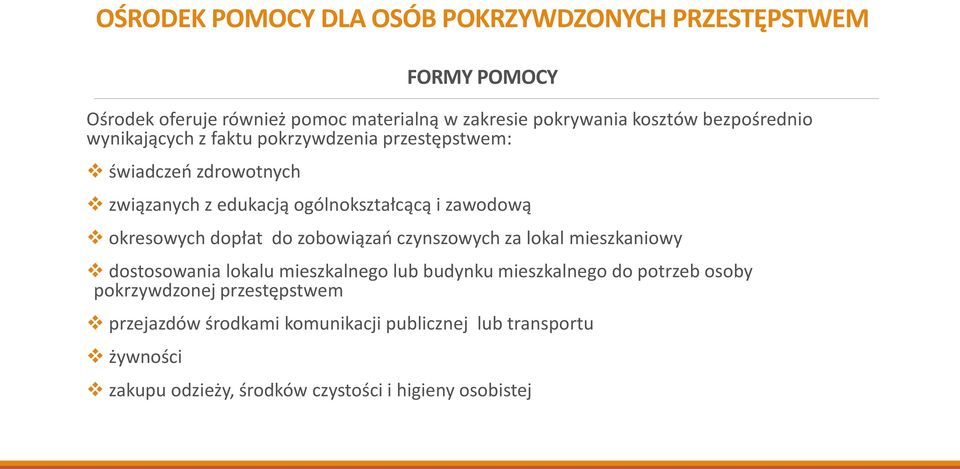 OŚRODEK POMOCY DLA OSÓB POKRZYWDZONYCH PRZESTĘPSTWEM

FORMY POMOCY

Ośrodek oferuje również pomoc materialną w zakresie pokrywania kosztów bezpośrednio wynikających z faktu pokrzywdzenia przestępstwem:

❖ świadczeń zdrowotnych

❖ związanych z edukacją ogólnokształcącą i zawodową

❖ okresowych dopłat do zobowiązań czynszowych za lokal mieszkaniowy

❖ dostosowania lokalu mieszkalnego lub budynku mieszkalnego do potrzeb osoby pokrzywdzonej przestępstwem

❖ przejazdów środkami komunikacji publicznej lub transportu

❖ żywności

❖ zakupu odzieży, środków czystości i higieny osobistej